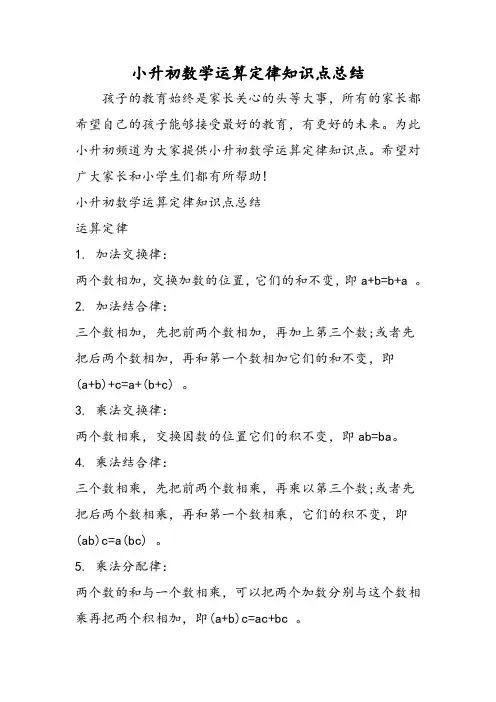 小升初数学运算定律知识点总结

孩子的教育始终是家长关心的头等大事，所有的家长都希望自己的孩子能够接受最好的教育，有更好的未来。为此小升初频道为大家提供小升初数学运算定律知识点。希望对广大家长和小学生们都有所帮助！

小升初数学运算定律知识点总结

运算定律

1. 加法交换律：

两个数相加，交换加数的位置，它们的和不变，即 $a+b=b+a$ 。

2. 加法结合律：

三个数相加，先把前两个数相加，再加上第三个数；或者先把后两个数相加，再和第一个数相加它们的和不变，即 $(a+b)+c=a+(b+c)$ 。

3. 乘法交换律：

两个数相乘，交换因数的位置它们的积不变，即 $ab=ba$。

4. 乘法结合律：

三个数相乘，先把前两个数相乘，再乘以第三个数；或者先把后两个数相乘，再和第一个数相乘，它们的积不变，即 $(ab)c=a(bc)$ 。

5. 乘法分配律：

两个数的和与一个数相乘，可以把两个加数分别与这个数相乘再把两个积相加，即 $(a+b)c=ac+bc$ 。